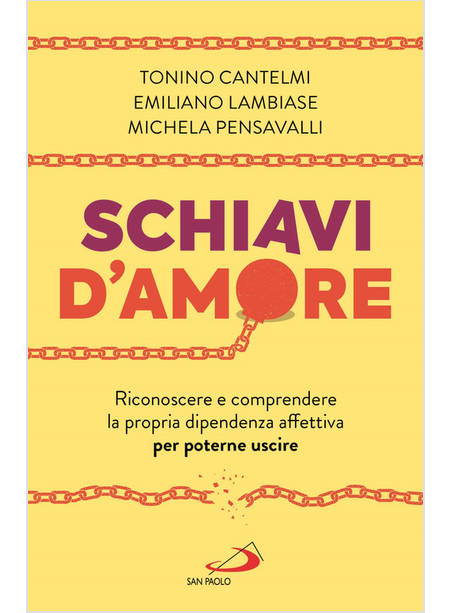 TONINO CANTELMI
EMILIANO LAMBIASE
MICHELA PENSAVALLI

SCHIAVI
D'AMORE

Riconoscere e comprendere la propria dipendenza affettiva per poterne uscire

SAN PAOLO